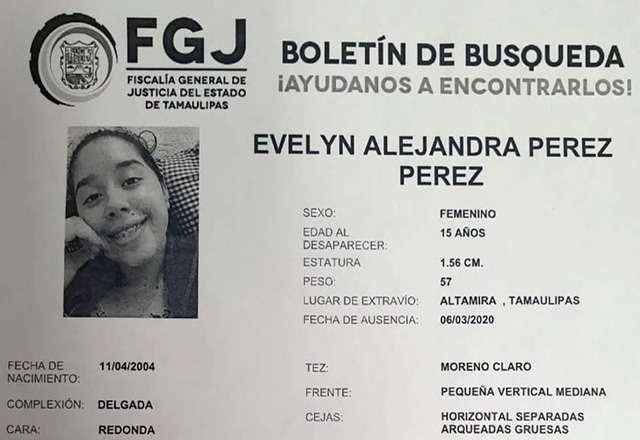 FGJ
FISCALÍA GENERAL DE
JUSTICIA DEL ESTADO
DE TAMAULIPAS

BOLETÍN DE BUSQUEDA
¡AYUDANOS A ENCONTRARLOS!

EVELYN ALEJANDRA PEREZ PEREZ

SEXO: FEMENINO
EDAD AL DESAPARECER: 15 AÑOS
ESTATURA 1.56 CM.
PESO: 57
LUGAR DE EXTRAVÍO: ALTAMIRA , TAMAULIPAS
FECHA DE AUSENCIA: 06/03/2020

FECHA DE NACIMIENTO: 11/04/2004
COMPLEXIÓN: DELGADA
CARA: REDONDA

TEZ: MORENO CLARO
FRENTE: PEQUEÑA VERTICAL MEDIANA
CEJAS: HORIZONTAL SEPARADAS ARQUEADAS GRUESAS